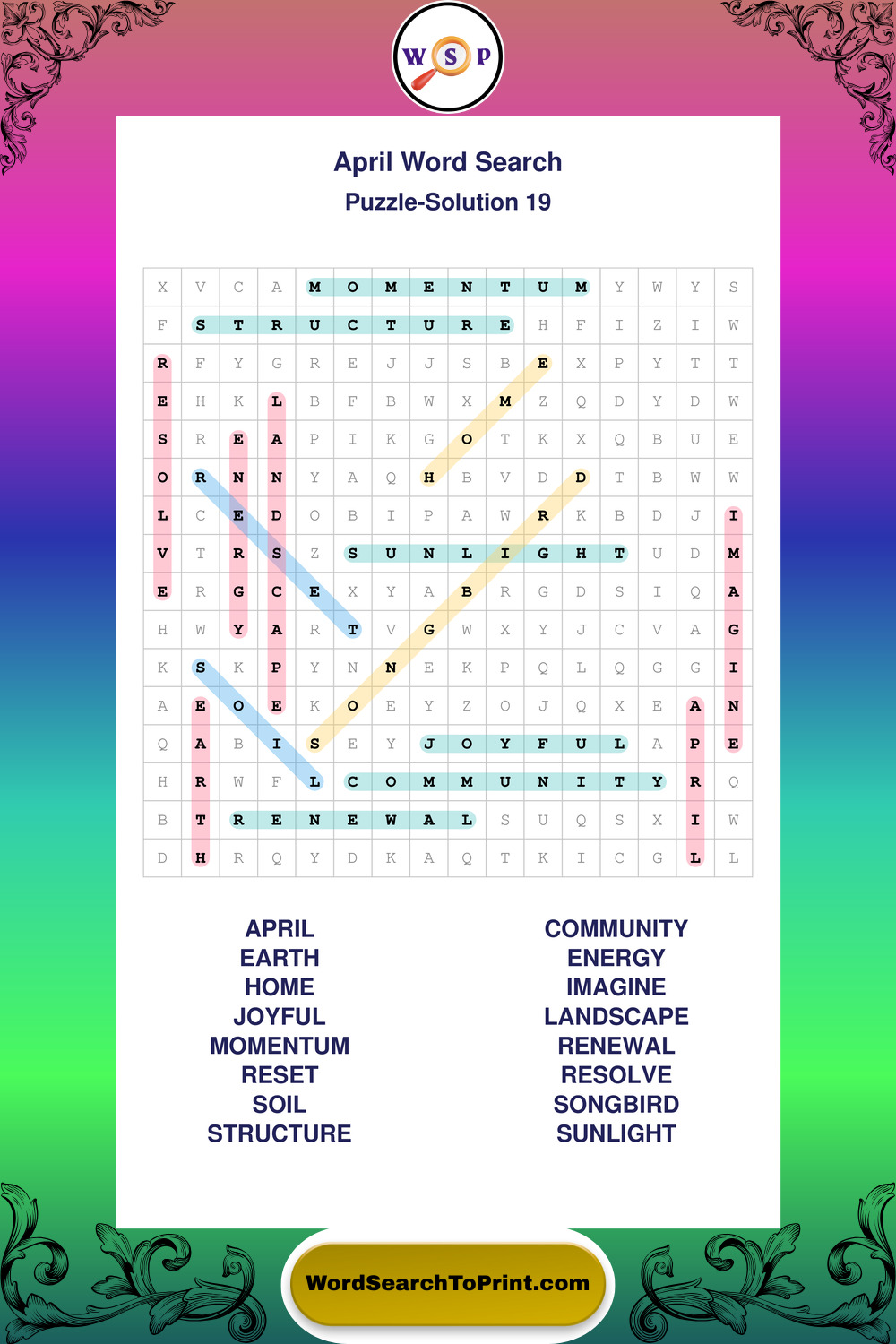 W S P

April Word Search
Puzzle-Solution 19

| X | V | C | A | M | O | M | E | N | T | U | M | Y | W | Y | S |
|---|---|---|---|---|---|---|---|---|---|---|---|---|---|---|---|
| F | S | T | R | U | C | T | U | R | E | H | F | I | Z | I | W |
| R | F | Y | G | R | E | J | J | S | B | E | X | P | Y | T | T |
| E | H | K | L | B | F | B | W | X | M | Z | Q | D | Y | D | W |
| S | R | E | A | P | I | K | G | O | T | K | X | Q | B | U | E |
| O | R | N | N | Y | A | Q | H | B | V | D | D | T | B | W | W |
| L | C | E | D | O | B | I | P | A | W | R | K | B | D | J | I |
| V | T | R | S | Z | S | U | N | L | I | G | H | T | U | D | M |
| E | R | G | C | E | X | Y | A | B | R | G | D | S | I | Q | A |
| H | W | Y | A | R | T | V | G | W | X | Y | J | C | V | A | G |
| K | S | K | P | Y | N | N | E | K | P | Q | L | Q | G | G | I |
| A | E | O | E | K | O | E | Y | Z | O | J | Q | X | E | A | N |
| Q | A | B | I | S | E | Y | J | O | Y | F | U | L | A | P | E |
| H | R | W | F | L | C | O | M | M | U | N | I | T | Y | R | Q |
| B | T | R | E | N | E | W | A | L | S | U | Q | S | X | I | W |
| D | H | R | Q | Y | D | K | A | Q | T | K | I | C | G | L | L |

APRIL
EARTH
HOME
JOYFUL
MOMENTUM
RESET
SOIL
STRUCTURE

COMMUNITY
ENERGY
IMAGINE
LANDSCAPE
RENEWAL
RESOLVE
SONGBIRD
SUNLIGHT

WordSearchToPrint.com